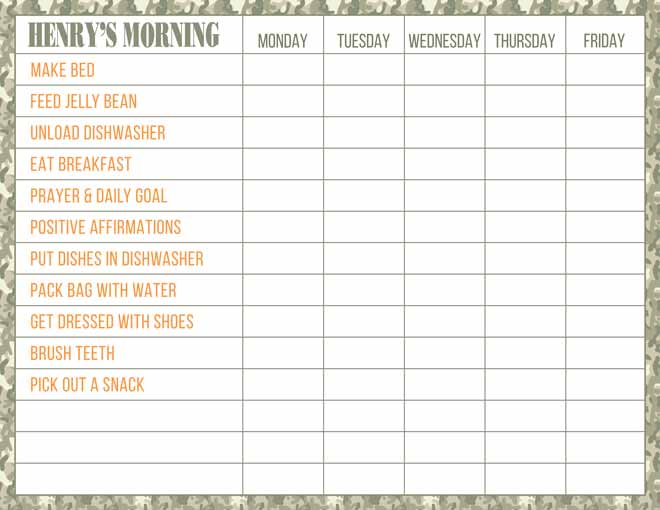 | HENRY'S MORNING | MONDAY | TUESDAY | WEDNESDAY | THURSDAY | FRIDAY |
|---|---|---|---|---|---|
| MAKE BED | | | | | |
| FEED JELLY BEAN | | | | | |
| UNLOAD DISHWASHER | | | | | |
| EAT BREAKFAST | | | | | |
| PRAYER & DAILY GOAL | | | | | |
| POSITIVE AFFIRMATIONS | | | | | |
| PUT DISHES IN DISHWASHER | | | | | |
| PACK BAG WITH WATER | | | | | |
| GET DRESSED WITH SHOES | | | | | |
| BRUSH TEETH | | | | | |
| PICK OUT A SNACK | | | | | |
| | | | | | |
| | | | | | |
| | | | | | |